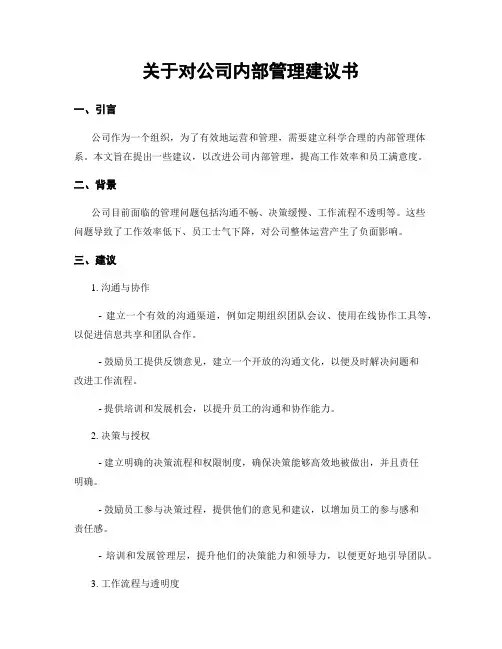 关于对公司内部管理建议书

一、引言

公司作为一个组织，为了有效地运营和管理，需要建立科学合理的内部管理体系。本文旨在提出一些建议，以改进公司内部管理，提高工作效率和员工满意度。

二、背景

公司目前面临的管理问题包括沟通不畅、决策缓慢、工作流程不透明等。这些问题导致了工作效率低下、员工士气下降，对公司整体运营产生了负面影响。

三、建议

1. 沟通与协作

- 建立一个有效的沟通渠道，例如定期组织团队会议、使用在线协作工具等，以促进信息共享和团队合作。

- 鼓励员工提供反馈意见，建立一个开放的沟通文化，以便及时解决问题和改进工作流程。

- 提供培训和发展机会，以提升员工的沟通和协作能力。

2. 决策与授权

- 建立明确的决策流程和权限制度，确保决策能够高效地被做出，并且责任明确。

- 鼓励员工参与决策过程，提供他们的意见和建议，以增加员工的参与感和责任感。

- 培训和发展管理层，提升他们的决策能力和领导力，以便更好地引导团队。

3. 工作流程与透明度